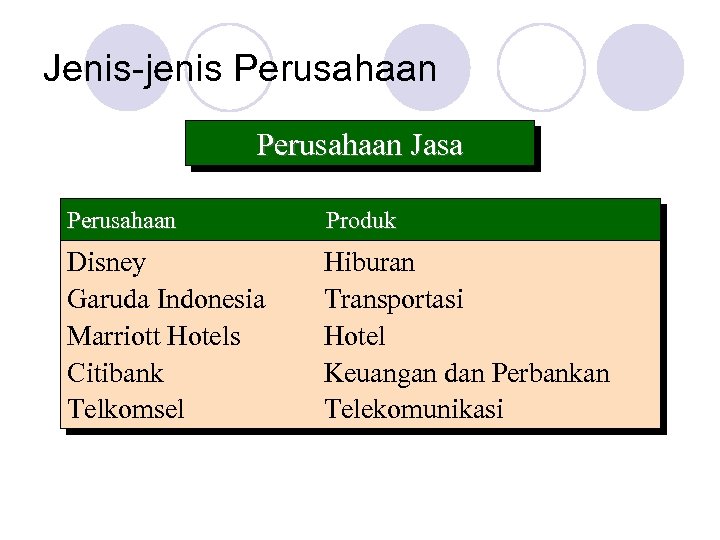 Jenis-jenis Perusahaan

Perusahaan Jasa

| Perusahaan | Produk |
|---|---|
| Disney | Hiburan |
| Garuda Indonesia | Transportasi |
| Marriott Hotels | Hotel |
| Citibank | Keuangan dan Perbankan |
| Telkomsel | Telekomunikasi |